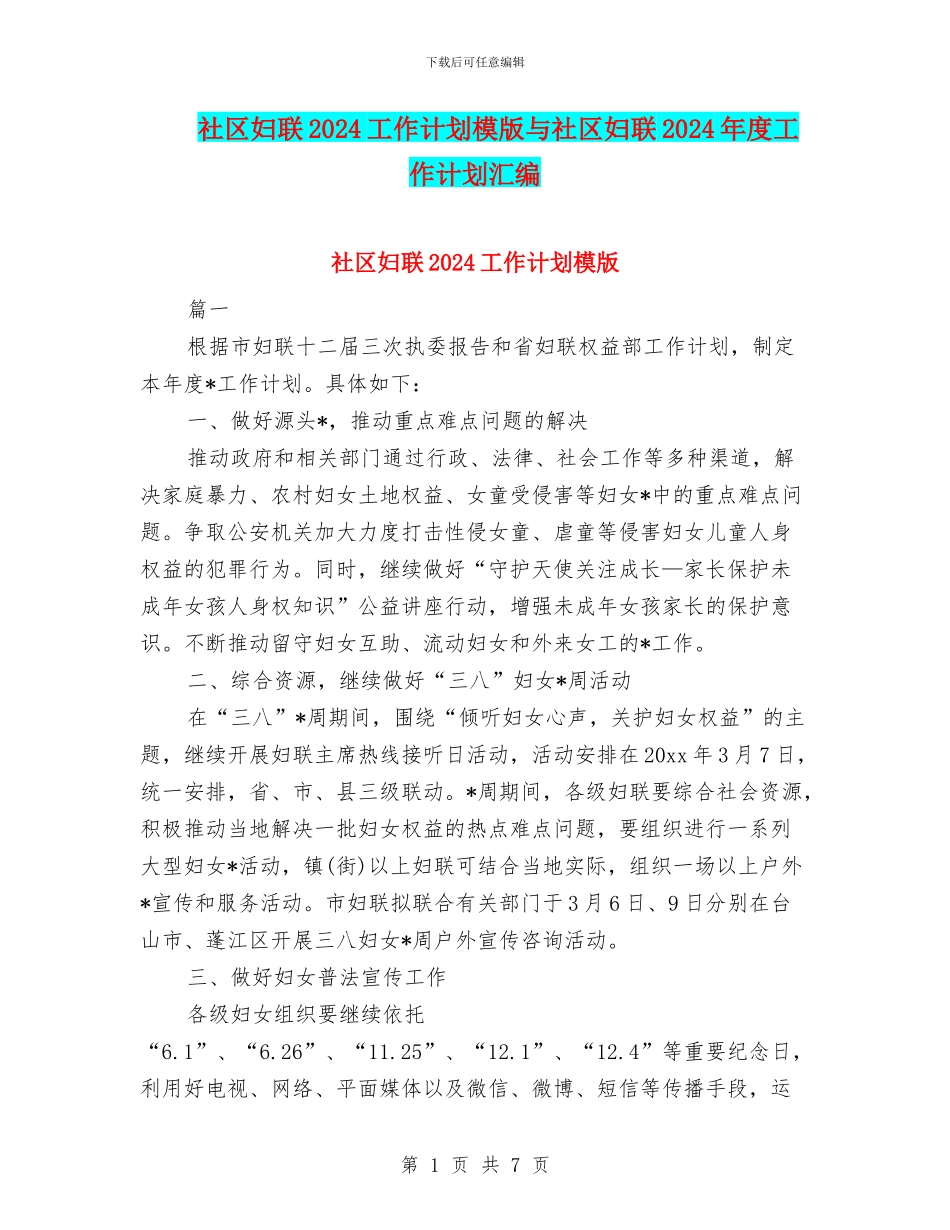 下载后可任意编辑

社区妇联2024工作计划模版与社区妇联2024年度工作计划汇编

社区妇联2024工作计划模版

篇一

根据市妇联十二届三次执委报告和省妇联权益部工作计划，制定本年度*工作计划。具体如下：

一、做好源头*，推动重点难点问题的解决

推动政府和相关部门通过行政、法律、社会工作等多种渠道，解决家庭暴力、农村妇女土地权益、女童受侵害等妇女*中的重点难点问题。争取公安机关加大力度打击性侵女童、虐童等侵害妇女儿童人身权益的犯罪行为。同时，继续做好“守护天使关注成长—家长保护未成年女孩人身权知识”公益讲座行动，增强未成年女孩家长的保护意识。不断推动留守妇女互助、流动妇女和外来女工的*工作。

二、综合资源，继续做好“三八”妇女*周活动

在“三八”*周期间，围绕“倾听妇女心声，关护妇女权益”的主题，继续开展妇联主席热线接听日活动，活动安排在20xx年3月7日，统一安排，省、市、县三级联动。*周期间，各级妇联要综合社会资源，积极推动当地解决一批妇女权益的热点难点问题，要组织进行一系列大型妇女*活动，镇(街)以上妇联可结合当地实际，组织一场以上户外*宣传和服务活动。市妇联拟联合有关部门于3月6日、9日分别在台山市、蓬江区开展三八妇女*周户外宣传咨询活动。

三、做好妇女普法宣传工作

各级妇女组织要继续依托“6.1”、“6.26”、“11.25”、“12.1”、“12.4”等重要纪念日，利用好电视、网络、平面媒体以及微信、微博、短信等传播手段，运

第 1 页 共 7 页